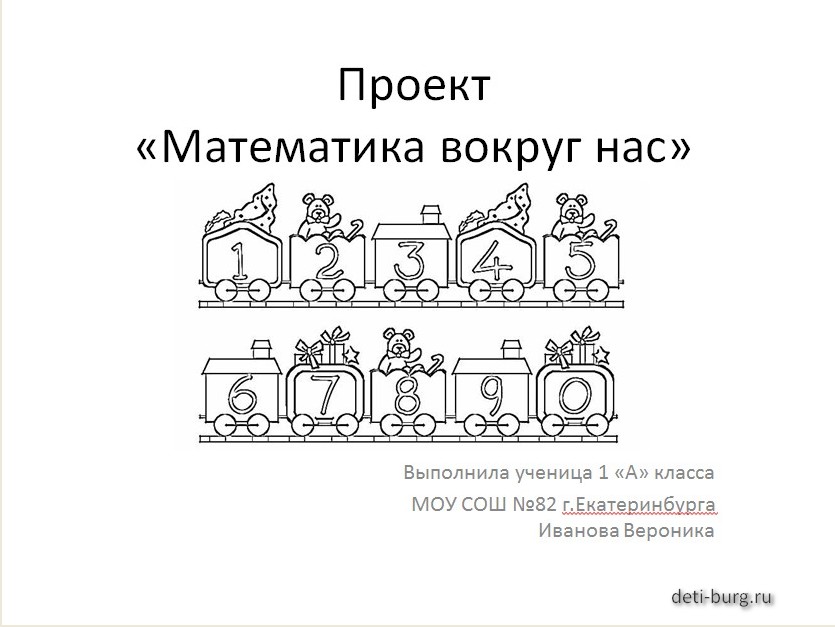 Проект
«Математика вокруг нас»

1 2 3 4 5

6 7 8 9 0

Выполнила ученица 1 «А» класса
МОУ СОШ №82 г.Екатеринбурга
Иванова Вероника

deti-burg.ru